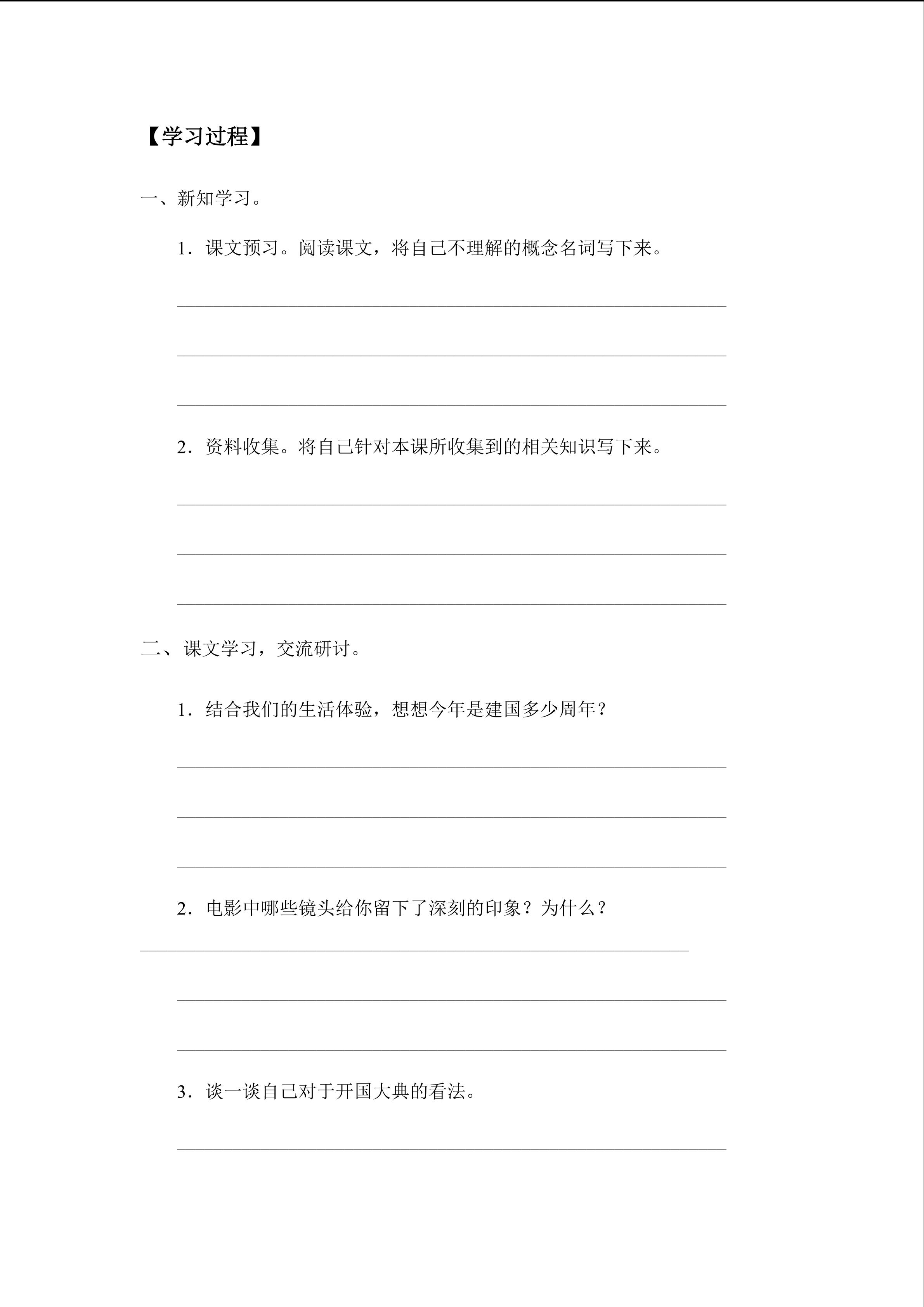 【学习过程】

一、新知学习。

1．课文预习。阅读课文，将自己不理解的概念名词写下来。

____

____

____

2．资料收集。将自己针对本课所收集到的相关知识写下来。

____

____

____

二、课文学习，交流研讨。

1．结合我们的生活体验，想想今年是建国多少周年？

____

____

____

2．电影中哪些镜头给你留下了深刻的印象？为什么？

____

____

____

3．谈一谈自己对于开国大典的看法。

____